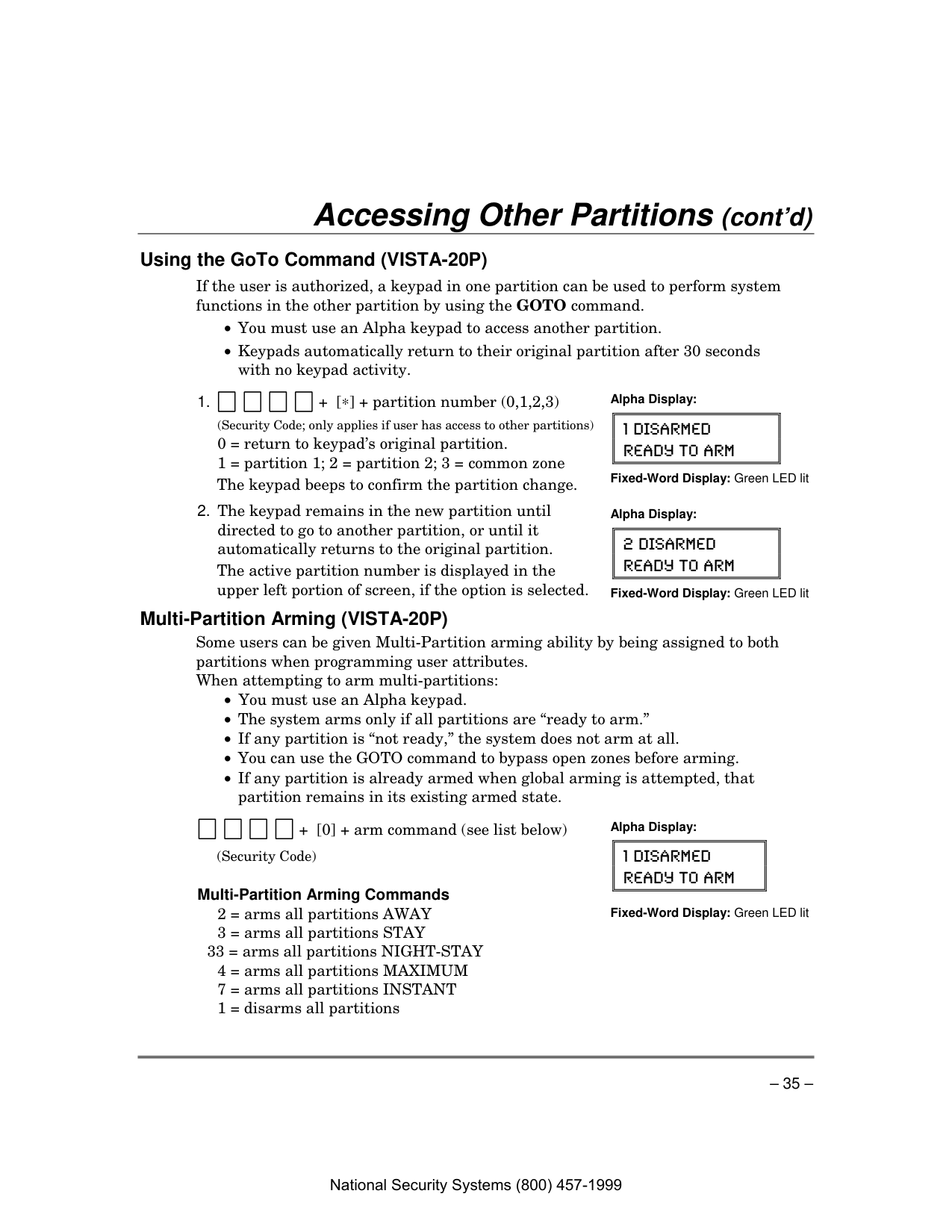 Accessing Other Partitions (cont'd)

Using the GoTo Command (VISTA-20P)

If the user is authorized, a keypad in one partition can be used to perform system functions in the other partition by using the GOTO command.

• You must use an Alpha keypad to access another partition.

• Keypads automatically return to their original partition after 30 seconds with no keypad activity.

1. □ □ □ □ + [∗] + partition number (0,1,2,3)

(Security Code; only applies if user has access to other partitions)

0 = return to keypad's original partition.
1 = partition 1; 2 = partition 2; 3 = common zone
The keypad beeps to confirm the partition change.

Alpha Display:

1 DISARMED
READY TO ARM

Fixed-Word Display: Green LED lit

2. The keypad remains in the new partition until directed to go to another partition, or until it automatically returns to the original partition.
The active partition number is displayed in the upper left portion of screen, if the option is selected.

Alpha Display:

2 DISARMED
READY TO ARM

Fixed-Word Display: Green LED lit

Multi-Partition Arming (VISTA-20P)

Some users can be given Multi-Partition arming ability by being assigned to both partitions when programming user attributes.
When attempting to arm multi-partitions:

• You must use an Alpha keypad.
• The system arms only if all partitions are "ready to arm."
• If any partition is "not ready," the system does not arm at all.
• You can use the GOTO command to bypass open zones before arming.
• If any partition is already armed when global arming is attempted, that partition remains in its existing armed state.

□ □ □ □ + [0] + arm command (see list below)

(Security Code)

Alpha Display:

1 DISARMED
READY TO ARM

Fixed-Word Display: Green LED lit

Multi-Partition Arming Commands
2 = arms all partitions AWAY
3 = arms all partitions STAY
33 = arms all partitions NIGHT-STAY
4 = arms all partitions MAXIMUM
7 = arms all partitions INSTANT
1 = disarms all partitions

– 35 –

National Security Systems (800) 457-1999